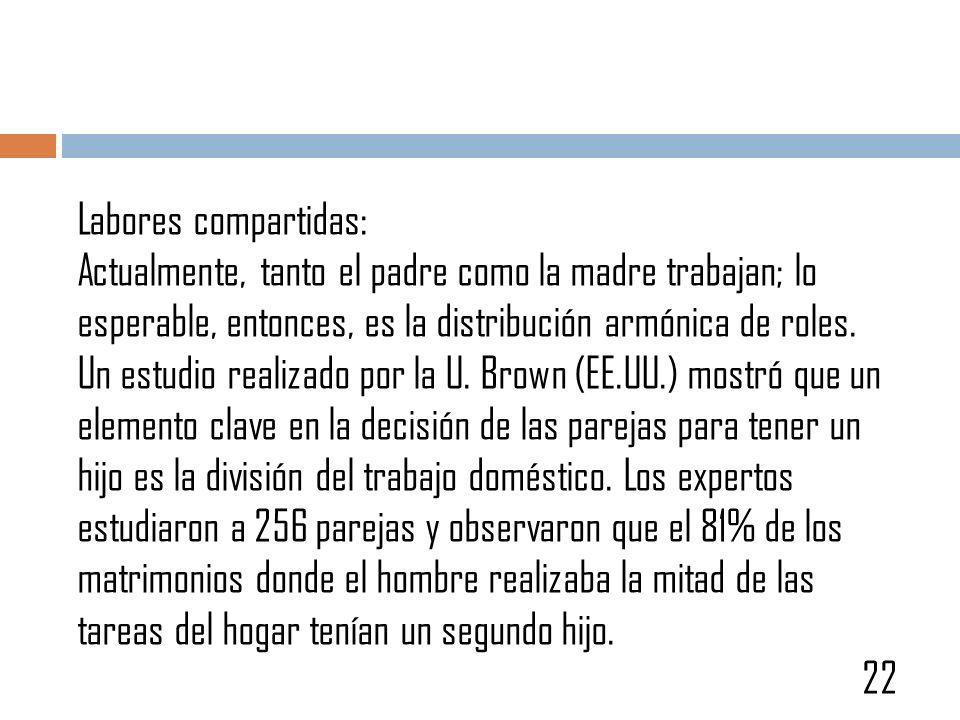 Labores compartidas:
Actualmente, tanto el padre como la madre trabajan; lo esperable, entonces, es la distribución armónica de roles. Un estudio realizado por la U. Brown (EE.UU.) mostró que un elemento clave en la decisión de las parejas para tener un hijo es la división del trabajo doméstico. Los expertos estudiaron a 256 parejas y observaron que el 81% de los matrimonios donde el hombre realizaba la mitad de las tareas del hogar tenían un segundo hijo.

22